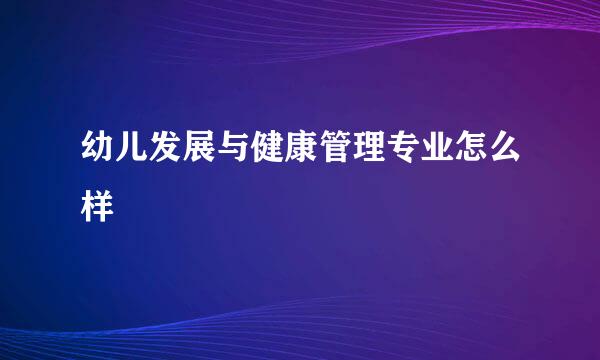 幼儿发展与健康管理专业怎么样